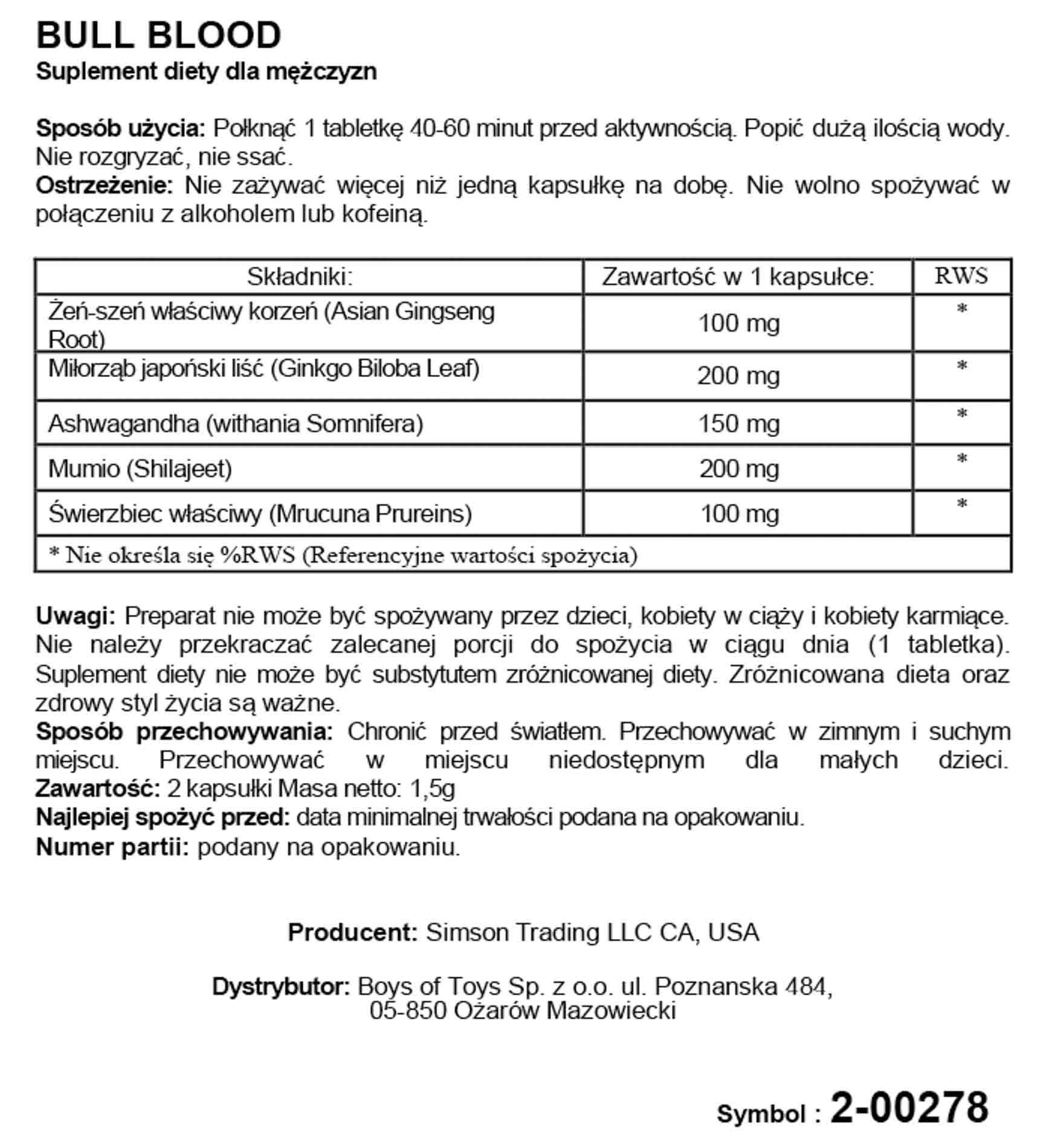 BULL BLOOD
Suplement diety dla mężczyzn

Sposób użycia: Połknąć 1 tabletkę 40-60 minut przed aktywnością. Popić dużą ilością wody. Nie rozgryzać, nie ssać.
Ostrzeżenie: Nie zażywać więcej niż jedną kapsułkę na dobę. Nie wolno spożywać w połączeniu z alkoholem lub kofeiną.

| Składniki: | Zawartość w 1 kapsułce: | RWS |
|---|---|---|
| Żeń-szeń właściwy korzeń (Asian Gingseng Root) | 100 mg | * |
| Miłorząb japoński liść (Ginkgo Biloba Leaf) | 200 mg | * |
| Ashwagandha (withania Somnifera) | 150 mg | * |
| Mumio (Shilajeet) | 200 mg | * |
| Świerzbiec właściwy (Mrucuna Prureins) | 100 mg | * |
| * Nie określa się %RWS (Referencyjne wartości spożycia) | | |

Uwagi: Preparat nie może być spożywany przez dzieci, kobiety w ciąży i kobiety karmiące. Nie należy przekraczać zalecanej porcji do spożycia w ciągu dnia (1 tabletka). Suplement diety nie może być substytutem zróżnicowanej diety. Zróżnicowana dieta oraz zdrowy styl życia są ważne.
Sposób przechowywania: Chronić przed światłem. Przechowywać w zimnym i suchym miejscu. Przechowywać w miejscu niedostępnym dla małych dzieci.
Zawartość: 2 kapsułki Masa netto: 1,5g
Najlepiej spożyć przed: data minimalnej trwałości podana na opakowaniu.
Numer partii: podany na opakowaniu.

Producent: Simson Trading LLC CA, USA

Dystrybutor: Boys of Toys Sp. z o.o. ul. Poznanska 484, 05-850 Ożarów Mazowiecki

Symbol : 2-00278